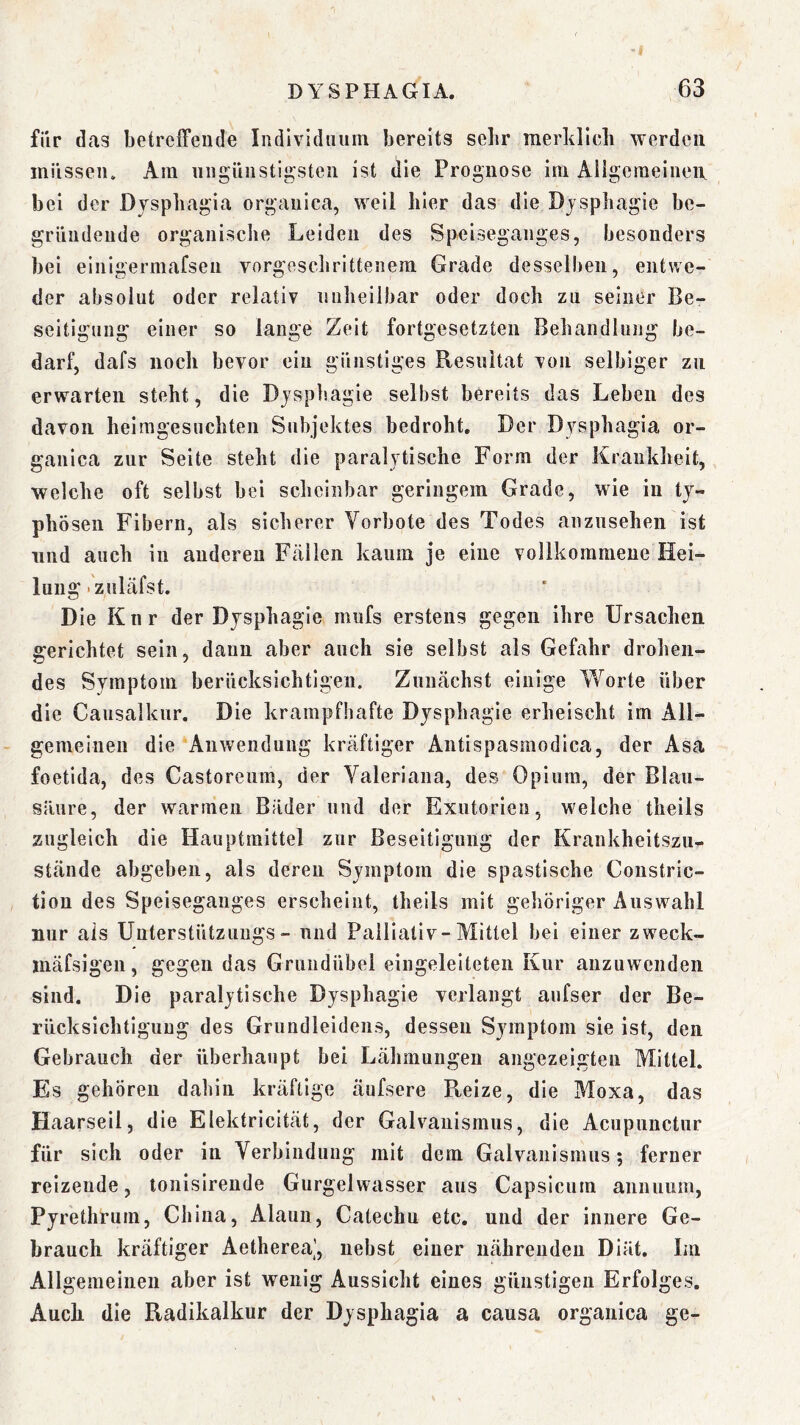 DYSPHAGIA. 63

für das betreffende Individuum bereits sehr merklich werden müssen. Am ungünstigsten ist die Prognose im Allgemeinen bei der Dysphagia organica, weil hier das die Dysphagie begründende organische Leiden des Speiseganges, besonders bei einigermafsen vorgeschrittenem Grade desselben, entweder absolut oder relativ unheilbar oder doch zu seiner Beseitigung einer so lange Zeit fortgesetzten Behandlung bedarf, dafs noch bevor ein günstiges Resultat von selbiger zu erwarten steht, die Dysphagie selbst bereits das Leben des davon heimgesuchten Subjektes bedroht. Der Dysphagia organica zur Seite steht die paralytische Form der Krankheit, welche oft selbst bei scheinbar geringem Grade, wie in typhösen Fibern, als sicherer Vorbote des Todes anzusehen ist und auch in anderen Fällen kaum je eine vollkommene Heilung zuläfst.

Die Kur der Dysphagie mufs erstens gegen ihre Ursachen gerichtet sein, dann aber auch sie selbst als Gefahr drohendes Symptom berücksichtigen. Zunächst einige Worte über die Causalkur. Die krampfhafte Dysphagie erheischt im Allgemeinen die Anwendung kräftiger Antispasmodica, der Asa foetida, des Castoreum, der Valeriana, des Opium, der Blausäure, der warmen Bäder und der Exutorien, welche theils zugleich die Hauptmittel zur Beseitigung der Krankheitszustände abgeben, als deren Symptom die spastische Constriction des Speiseganges erscheint, theils mit gehöriger Auswahl nur als Unterstützungs- und Palliativ-Mittel bei einer zweckmäfsigen, gegen das Grundübel eingeleiteten Kur anzuwenden sind. Die paralytische Dysphagie verlangt aufser der Berücksichtigung des Grundleidens, dessen Symptom sie ist, den Gebrauch der überhaupt bei Lähmungen angezeigten Mittel. Es gehören dahin kräftige äufsere Reize, die Moxa, das Haarseil, die Elektricität, der Galvanismus, die Acupunctur für sich oder in Verbindung mit dem Galvanismus; ferner reizende, tonisirende Gurgelwasser aus Capsicum annuum, Pyrethrum, China, Alaun, Catechu etc. und der innere Gebrauch kräftiger Aetherea, nebst einer nährenden Diät. Im Allgemeinen aber ist wenig Aussicht eines günstigen Erfolges. Auch die Radikalkur der Dysphagia a causa organica ge-